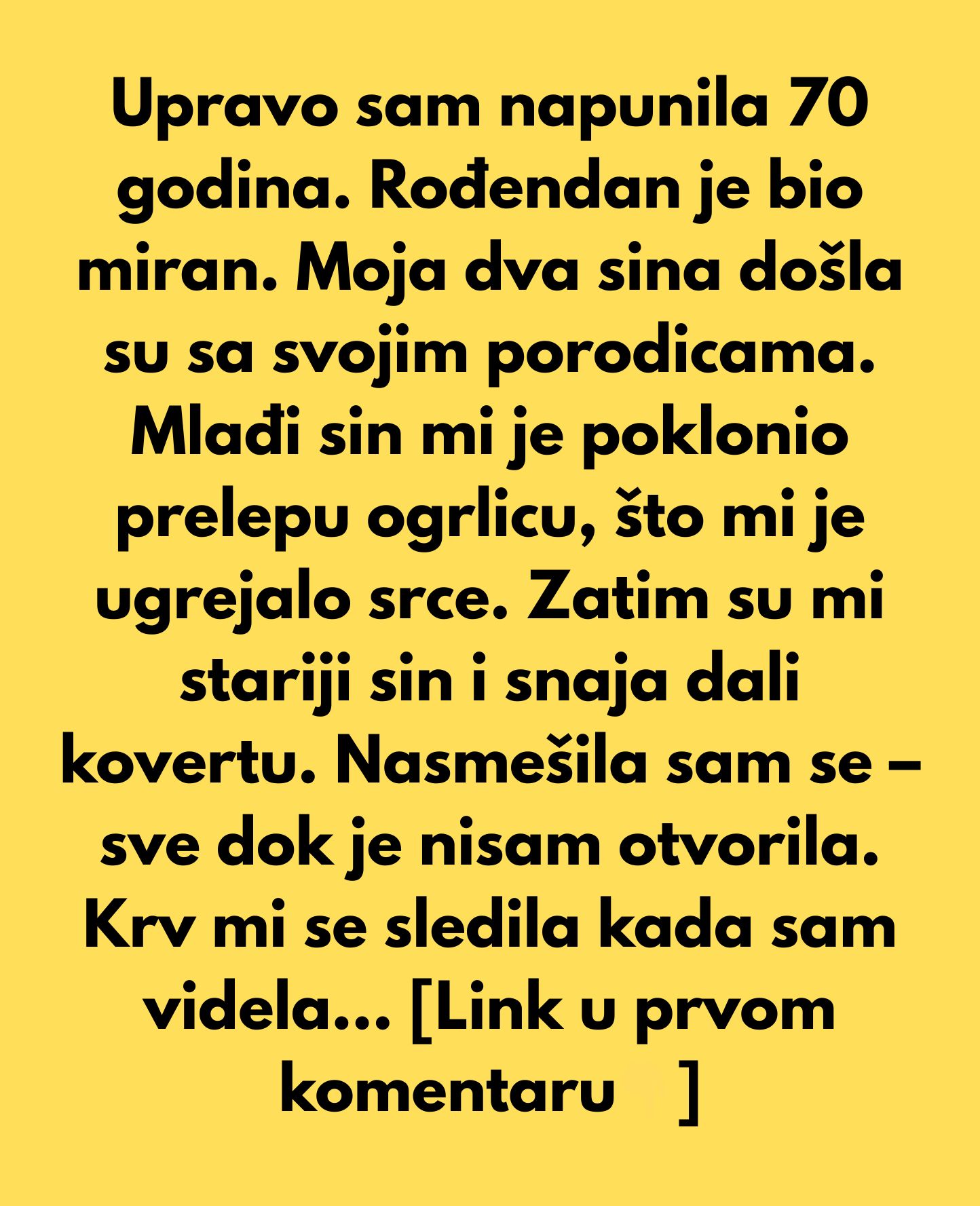 Upravo sam napunila 70 godina. Rođendan je bio miran. Moja dva sina došla su sa svojim porodicama. Mlađi sin mi je poklonio prelepu ogrlicu, što mi je ugrejalo srce. Zatim su mi stariji sin i snaja dali kovertu. Nasmešila sam se – sve dok je nisam otvorila. Krv mi se sledila kada sam videla... [Link u prvom komentaru ]